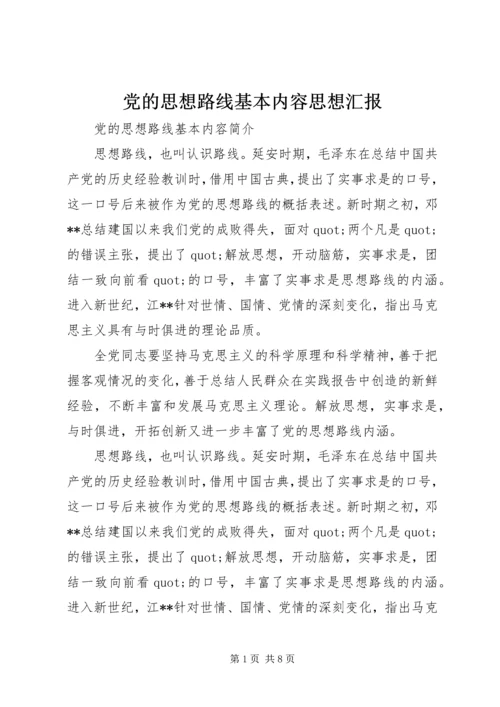 党的思想路线基本内容思想汇报

党的思想路线基本内容简介

思想路线，也叫认识路线。延安时期，毛泽东在总结中国共产党的历史经验教训时，借用中国古典，提出了实事求是的口号，这一口号后来被作为党的思想路线的概括表述。新时期之初，邓**总结建国以来我们党的成败得失，面对quot;两个凡是quot;的错误主张，提出了quot;解放思想，开动脑筋，实事求是，团结一致向前看quot;的口号，丰富了实事求是思想路线的内涵。进入新世纪，江**针对世情、国情、党情的深刻变化，指出马克思主义具有与时俱进的理论品质。

全党同志要坚持马克思主义的科学原理和科学精神，善于把握客观情况的变化，善于总结人民群众在实践报告中创造的新鲜经验，不断丰富和发展马克思主义理论。解放思想，实事求是，与时俱进，开拓创新又进一步丰富了党的思想路线内涵。

思想路线，也叫认识路线。延安时期，毛泽东在总结中国共产党的历史经验教训时，借用中国古典，提出了实事求是的口号，这一口号后来被作为党的思想路线的概括表述。新时期之初，邓**总结建国以来我们党的成败得失，面对quot;两个凡是quot;的错误主张，提出了quot;解放思想，开动脑筋，实事求是，团结一致向前看quot;的口号，丰富了实事求是思想路线的内涵。进入新世纪，江**针对世情、国情、党情的深刻变化，指出马克

第1页 共8页